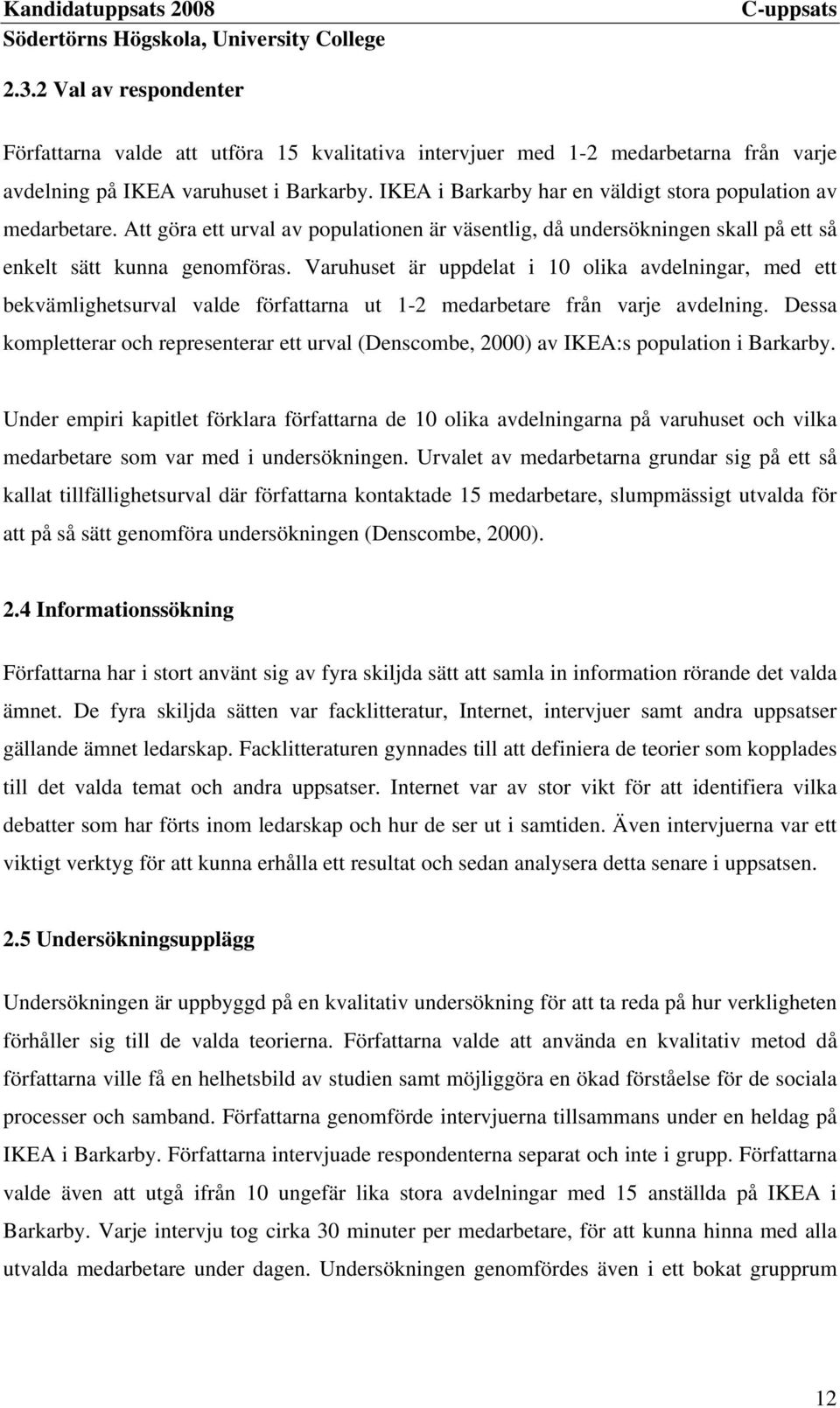 Kandidatuppsats 2008 C-uppsats
Södertörns Högskola, University College

2.3.2 Val av respondenter

Författarna valde att utföra 15 kvalitativa intervjuer med 1-2 medarbetarna från varje avdelning på IKEA varuhuset i Barkarby. IKEA i Barkarby har en väldigt stora population av medarbetare. Att göra ett urval av populationen är väsentlig, då undersökningen skall på ett så enkelt sätt kunna genomföras. Varuhuset är uppdelat i 10 olika avdelningar, med ett bekvämlighetsurval valde författarna ut 1-2 medarbetare från varje avdelning. Dessa kompletterar och representerar ett urval (Denscombe, 2000) av IKEA:s population i Barkarby.

Under empiri kapitlet förklara författarna de 10 olika avdelningarna på varuhuset och vilka medarbetare som var med i undersökningen. Urvalet av medarbetarna grundar sig på ett så kallat tillfällighetsurval där författarna kontaktade 15 medarbetare, slumpmässigt utvalda för att på så sätt genomföra undersökningen (Denscombe, 2000).

2.4 Informationssökning

Författarna har i stort använt sig av fyra skiljda sätt att samla in information rörande det valda ämnet. De fyra skiljda sätten var facklitteratur, Internet, intervjuer samt andra uppsatser gällande ämnet ledarskap. Facklitteraturen gynnades till att definiera de teorier som kopplades till det valda temat och andra uppsatser. Internet var av stor vikt för att identifiera vilka debatter som har förts inom ledarskap och hur de ser ut i samtiden. Även intervjuerna var ett viktigt verktyg för att kunna erhålla ett resultat och sedan analysera detta senare i uppsatsen.

2.5 Undersökningsupplägg

Undersökningen är uppbyggd på en kvalitativ undersökning för att ta reda på hur verkligheten förhåller sig till de valda teorierna. Författarna valde att använda en kvalitativ metod då författarna ville få en helhetsbild av studien samt möjliggöra en ökad förståelse för de sociala processer och samband. Författarna genomförde intervjuerna tillsammans under en heldag på IKEA i Barkarby. Författarna intervjuade respondenterna separat och inte i grupp. Författarna valde även att utgå ifrån 10 ungefär lika stora avdelningar med 15 anställda på IKEA i Barkarby. Varje intervju tog cirka 30 minuter per medarbetare, för att kunna hinna med alla utvalda medarbetare under dagen. Undersökningen genomfördes även i ett bokat grupprum

12